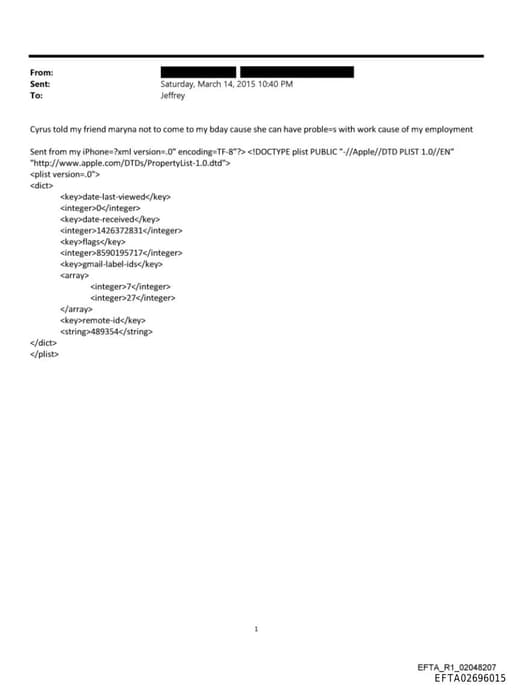 From:
Sent: Saturday, March 14, 2015 10:40 PM
To: Jeffrey

Cyrus told my friend maryna not to come to my bday cause she can have proble=s with work cause of my employment

Sent from my iPhone=?xml version=.0" encoding=TF-8"?> <!DOCTYPE plist PUBLIC "-//Apple//DTD PLIST 1.0//EN" "http://www.apple.com/DTDs/PropertyList-1.0.dtd">
<plist version=.0">
<dict>
<key>date-last-viewed</key>
<integer>0</integer>
<key>date-received</key>
<integer>1426372831</integer>
<key>flags</key>
<integer>8590195717</integer>
<key>gmail-label-ids</key>
<array>
<integer>7</integer>
<integer>27</integer>
</array>
<key>remote-id</key>
<string>489354</string>
</dict>
</plist>

1

EFTA_R1_02048207
EFTA02696015